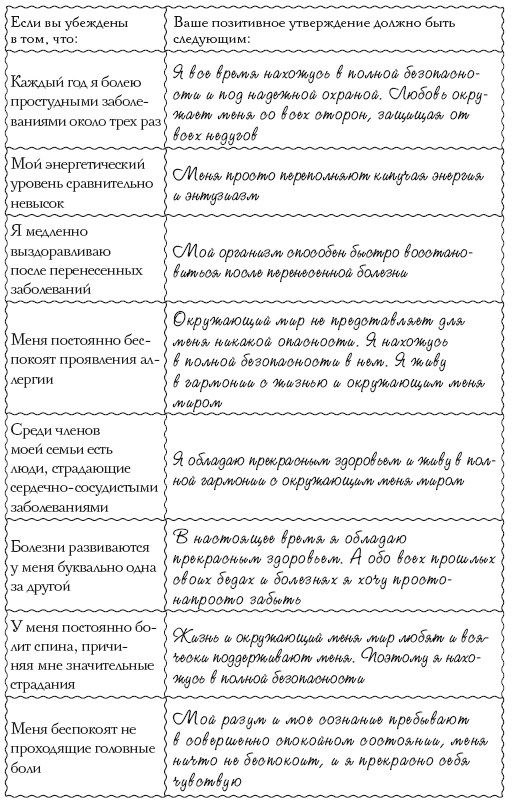 | Если вы убеждены в том, что: | Ваше позитивное утверждение должно быть следующим: |
|---|---|
| Каждый год я болею простудными заболеваниями около трех раз | Я все время нахожусь в полной безопасности и под надежной охраной. Любовь окружает меня со всех сторон, защищая от всех недугов |
| Мой энергетический уровень сравнительно невысок | Меня просто переполняют кипучая энергия и энтузиазм |
| Я медленно выздоравливаю после перенесенных заболеваний | Мой организм способен быстро восстановиться после перенесенной болезни |
| Меня постоянно беспокоят проявления аллергии | Окружающий мир не представляет для меня никакой опасности. Я нахожусь в полной безопасности в нем. Я живу в гармонии с жизнью и окружающим меня миром |
| Среди членов моей семьи есть люди, страдающие сердечно-сосудистыми заболеваниями | Я обладаю прекрасным здоровьем и живу в полной гармонии с окружающим меня миром |
| Болезни развиваются у меня буквально одна за другой | В настоящее время я обладаю прекрасным здоровьем. А обо всех прошлых своих бедах и болезнях я хочу просто-напросто забыть |
| У меня постоянно болит спина, причиняя мне значительные страдания | Жизнь и окружающий меня мир любят и всячески поддерживают меня. Поэтому я нахожусь в полной безопасности |
| Меня беспокоят не проходящие головные боли | Мой разум и мое сознание пребывают в совершенно спокойном состоянии, меня ничто не беспокоит, и я прекрасно себя чувствую |